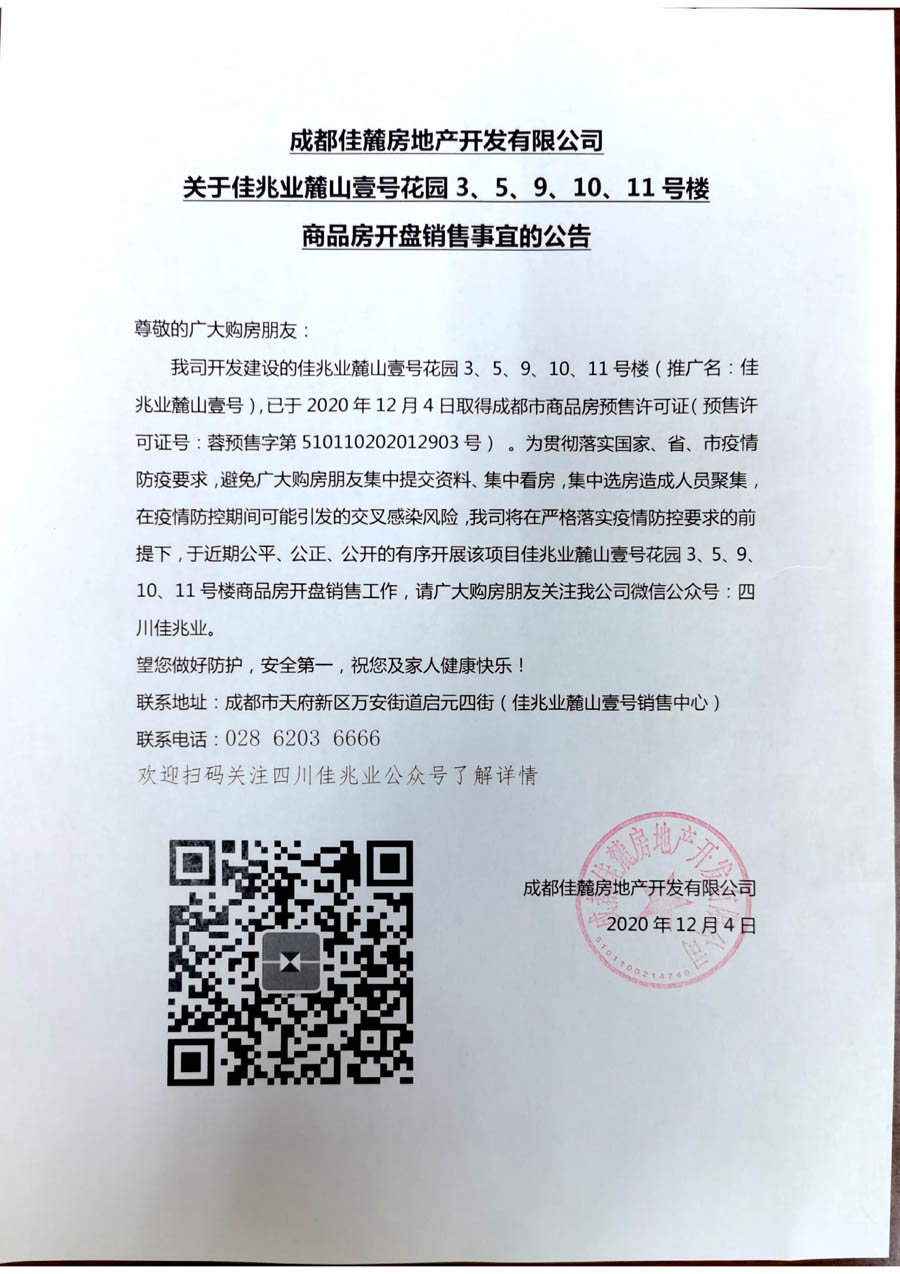 成都佳麓房地产开发有限公司
关于佳兆业麓山壹号花园 3、5、9、10、11 号楼
商品房开盘销售事宜的公告

尊敬的广大购房朋友：

我司开发建设的佳兆业麓山壹号花园 3、5、9、10、11 号楼（推广名：佳兆业麓山壹号），已于 2020 年 12 月 4 日取得成都市商品房预售许可证（预售许可证号：蓉预售字第 510110202012903 号）。为贯彻落实国家、省、市疫情防疫要求，避免广大购房朋友集中提交资料、集中看房，集中选房造成人员聚集，在疫情防控期间可能引发的交叉感染风险，我司将在严格落实疫情防控要求的前提下，于近期公平、公正、公开的有序开展该项目佳兆业麓山壹号花园 3、5、9、10、11 号楼商品房开盘销售工作，请广大购房朋友关注我公司微信公众号：四川佳兆业。

望您做好防护，安全第一，祝您及家人健康快乐！

联系地址：成都市天府新区万安街道启元四街（佳兆业麓山壹号销售中心）

联系电话：028 6203 6666

欢迎扫码关注四川佳兆业公众号了解详情

成都佳麓房地产开发有限公司
2020 年 12 月 4 日

成都佳麓房地产开发有限公司
5101100214740